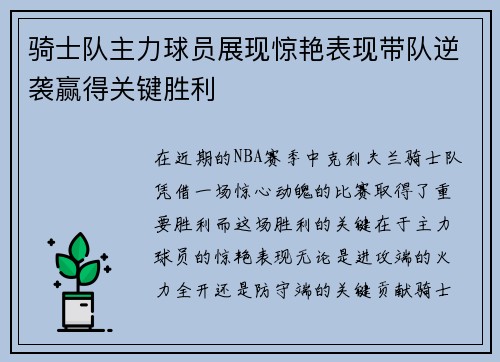 骑士队主力球员展现惊艳表现带队逆袭赢得关键胜利

在近期的NBA赛季中克利夫兰骑士队凭借一场惊心动魄的比赛取得了重要胜利而这场胜利的关键在于主力球员的惊艳表现无论是进攻端的火力全开还是防守端的关键贡献骑士